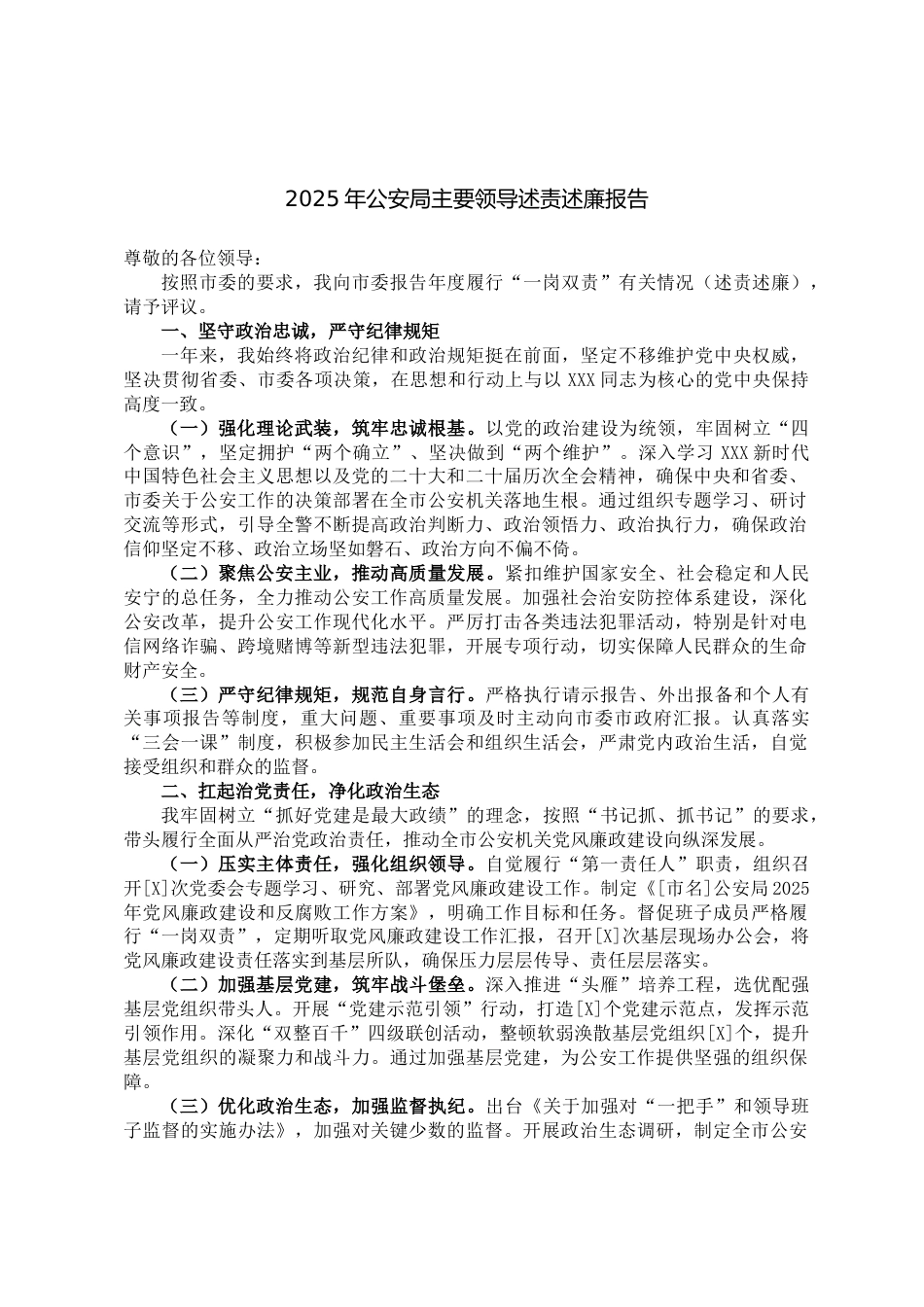 2025 年公安局主要领导述责述廉报告

尊敬的各位领导：

按照市委的要求，我向市委报告年度履行“一岗双责”有关情况（述责述廉），请予评议。

一、坚守政治忠诚，严守纪律规矩

一年来，我始终将政治纪律和政治规矩挺在前面，坚定不移维护党中央权威，坚决贯彻省委、市委各项决策，在思想和行动上与以 XXX 同志为核心的党中央保持高度一致。

（一）强化理论武装，筑牢忠诚根基。以党的政治建设为统领，牢固树立“四个意识”，坚定拥护“两个确立”、坚决做到“两个维护”。深入学习 XXX 新时代中国特色社会主义思想以及党的二十大和二十届历次全会精神，确保中央和省委、市委关于公安工作的决策部署在全市公安机关落地生根。通过组织专题学习、研讨交流等形式，引导全警不断提高政治判断力、政治领悟力、政治执行力，确保政治信仰坚定不移、政治立场坚如磐石、政治方向不偏不倚。

（二）聚焦公安主业，推动高质量发展。紧扣维护国家安全、社会稳定和人民安宁的总任务，全力推动公安工作高质量发展。加强社会治安防控体系建设，深化公安改革，提升公安工作现代化水平。严厉打击各类违法犯罪活动，特别是针对电信网络诈骗、跨境赌博等新型违法犯罪，开展专项行动，切实保障人民群众的生命财产安全。

（三）严守纪律规矩，规范自身言行。严格执行请示报告、外出报备和个人有关事项报告等制度，重大问题、重要事项及时主动向市委市政府汇报。认真落实“三会一课”制度，积极参加民主生活会和组织生活会，严肃党内政治生活，自觉接受组织和群众的监督。

二、扛起治党责任，净化政治生态

我牢固树立“抓好党建是最大政绩”的理念，按照“书记抓、抓书记”的要求，带头履行全面从严治党政治责任，推动全市公安机关党风廉政建设向纵深发展。

（一）压实主体责任，强化组织领导。自觉履行“第一责任人”职责，组织召开[X]次党委会专题学习、研究、部署党风廉政建设工作。制定《[市名]公安局 2025 年党风廉政建设和反腐败工作方案》，明确工作目标和任务。督促班子成员严格履行“一岗双责”，定期听取党风廉政建设工作汇报，召开[X]次基层现场办公会，将党风廉政建设责任落实到基层所队，确保压力层层传导、责任层层落实。

（二）加强基层党建，筑牢战斗堡垒。深入推进“头雁”培养工程，选优配强基层党组织带头人。开展“党建示范引领”行动，打造[X]个党建示范点，发挥示范引领作用。深化“双整百千”四级联创活动，整顿软弱涣散基层党组织[X]个，提升基层党组织的凝聚力和战斗力。通过加强基层党建，为公安工作提供坚强的组织保障。

（三）优化政治生态，加强监督执纪。出台《关于加强对“一把手”和领导班子监督的实施办法》，加强对关键少数的监督。开展政治生态调研，制定全市公安